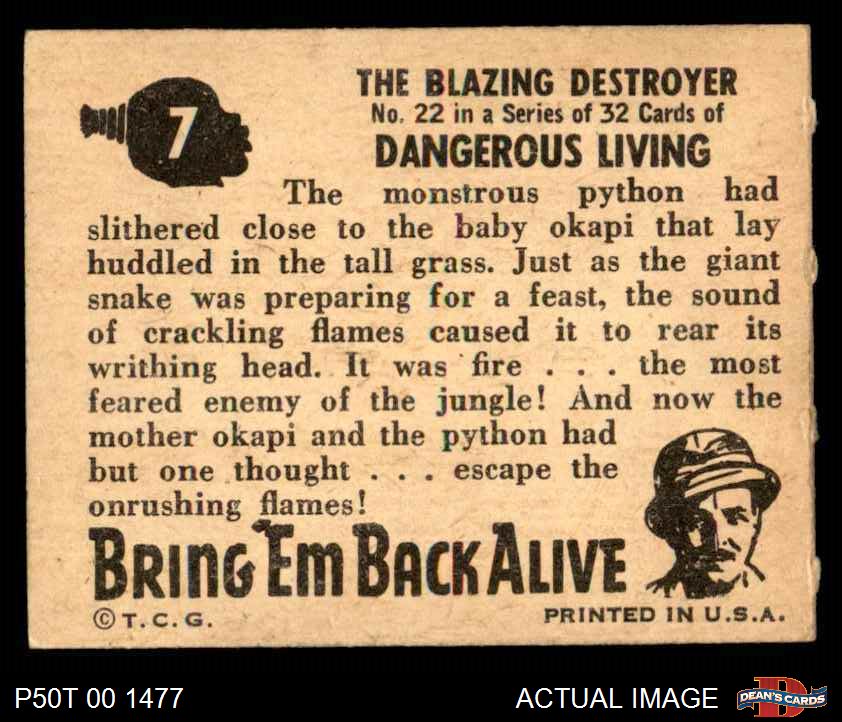 7

THE BLAZING DESTROYER
No. 22 in a Series of 32 Cards of
DANGEROUS LIVING

The monstrous python had slithered close to the baby okapi that lay huddled in the tall grass. Just as the giant snake was preparing for a feast, the sound of crackling flames caused it to rear its writhing head. It was fire . . . the most feared enemy of the jungle! And now the mother okapi and the python had but one thought . . . escape the onrushing flames!

BRING 'EM BACK ALIVE

©T.C.G.

PRINTED IN U.S.A.

P50T 00 1477

ACTUAL IMAGE

DEAN'S CARDS